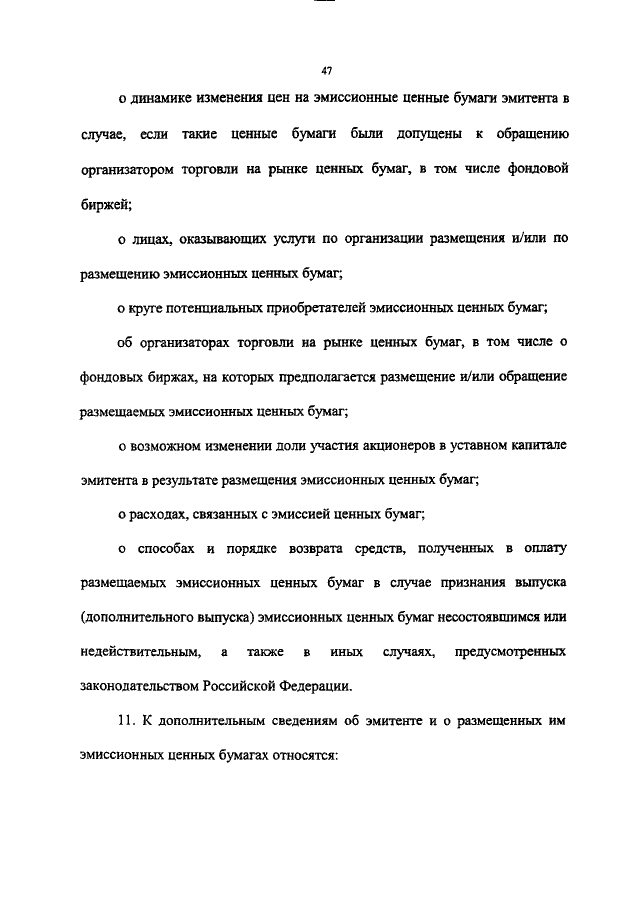 47

о динамике изменения цен на эмиссионные ценные бумаги эмитента в случае, если такие ценные бумаги были допущены к обращению организатором торговли на рынке ценных бумаг, в том числе фондовой биржей;

о лицах, оказывающих услуги по организации размещения и/или по размещению эмиссионных ценных бумаг;

о круге потенциальных приобретателей эмиссионных ценных бумаг;

об организаторах торговли на рынке ценных бумаг, в том числе о фондовых биржах, на которых предполагается размещение и/или обращение размещаемых эмиссионных ценных бумаг;

о возможном изменении доли участия акционеров в уставном капитале эмитента в результате размещения эмиссионных ценных бумаг;

о расходах, связанных с эмиссией ценных бумаг;

о способах и порядке возврата средств, полученных в оплату размещаемых эмиссионных ценных бумаг в случае признания выпуска (дополнительного выпуска) эмиссионных ценных бумаг несостоявшимся или недействительным, а также в иных случаях, предусмотренных законодательством Российской Федерации.

11. К дополнительным сведениям об эмитенте и о размещенных им эмиссионных ценных бумагах относятся: